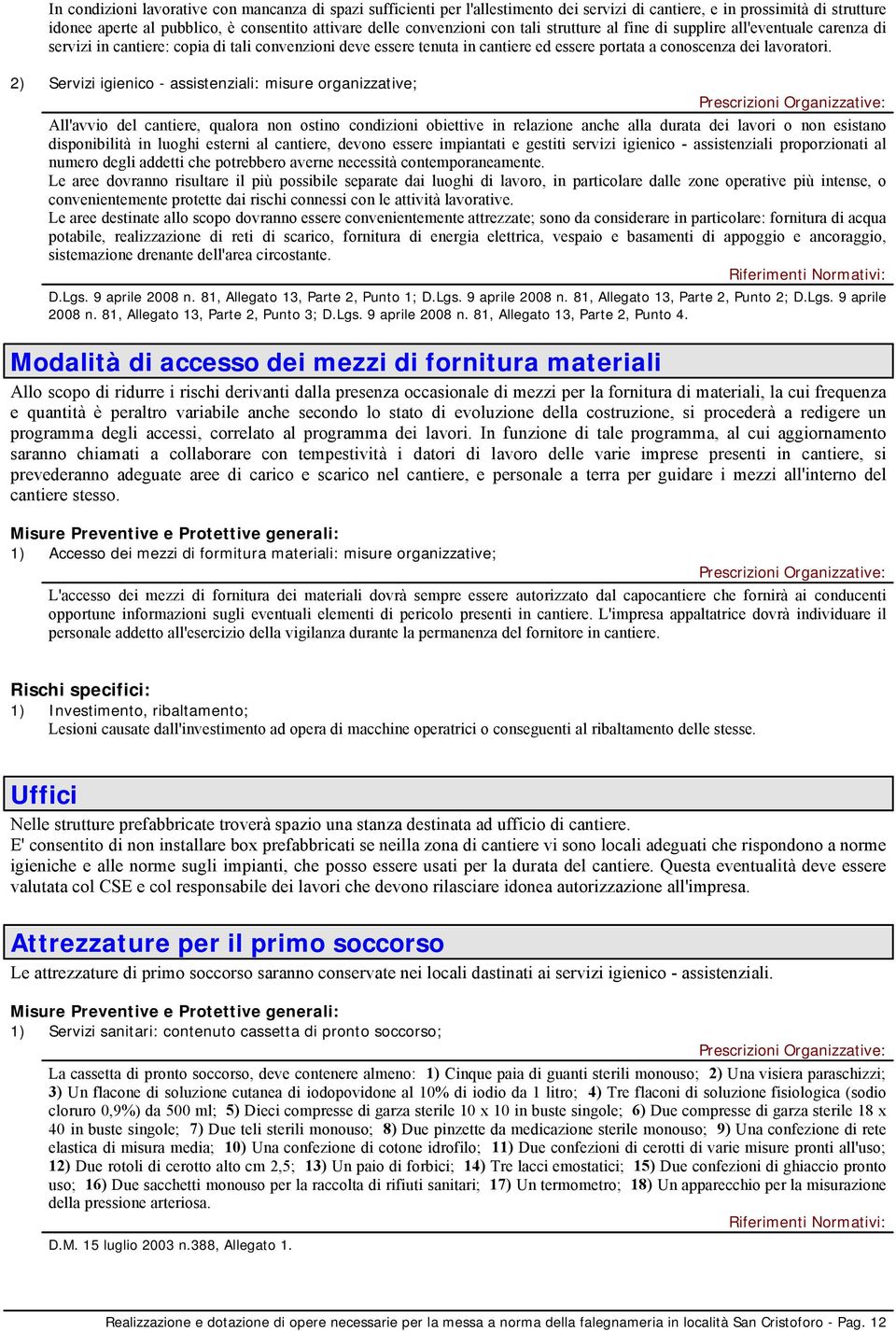 In condizioni lavorative con mancanza di spazi sufficienti per l'allestimento dei servizi di cantiere, e in prossimità di strutture idonee aperte al pubblico, è consentito attivare delle convenzioni con tali strutture al fine di supplire all'eventuale carenza di servizi in cantiere: copia di tali convenzioni deve essere tenuta in cantiere ed essere portata a conoscenza dei lavoratori.

2) Servizi igienico - assistenziali: misure organizzative;

Prescrizioni Organizzative:

All'avvio del cantiere, qualora non ostino condizioni obiettive in relazione anche alla durata dei lavori o non esistano disponibilità in luoghi esterni al cantiere, devono essere impiantati e gestiti servizi igienico - assistenziali proporzionati al numero degli addetti che potrebbero averne necessità contemporaneamente.
Le aree dovranno risultare il più possibile separate dai luoghi di lavoro, in particolare dalle zone operative più intense, o convenientemente protette dai rischi connessi con le attività lavorative.
Le aree destinate allo scopo dovranno essere convenientemente attrezzate; sono da considerare in particolare: fornitura di acqua potabile, realizzazione di reti di scarico, fornitura di energia elettrica, vespaio e basamenti di appoggio e ancoraggio, sistemazione drenante dell'area circostante.

Riferimenti Normativi:

D.Lgs. 9 aprile 2008 n. 81, Allegato 13, Parte 2, Punto 1; D.Lgs. 9 aprile 2008 n. 81, Allegato 13, Parte 2, Punto 2; D.Lgs. 9 aprile 2008 n. 81, Allegato 13, Parte 2, Punto 3; D.Lgs. 9 aprile 2008 n. 81, Allegato 13, Parte 2, Punto 4.

Modalità di accesso dei mezzi di fornitura materiali

Allo scopo di ridurre i rischi derivanti dalla presenza occasionale di mezzi per la fornitura di materiali, la cui frequenza e quantità è peraltro variabile anche secondo lo stato di evoluzione della costruzione, si procederà a redigere un programma degli accessi, correlato al programma dei lavori. In funzione di tale programma, al cui aggiornamento saranno chiamati a collaborare con tempestività i datori di lavoro delle varie imprese presenti in cantiere, si prevederanno adeguate aree di carico e scarico nel cantiere, e personale a terra per guidare i mezzi all'interno del cantiere stesso.

Misure Preventive e Protettive generali:
1) Accesso dei mezzi di formitura materiali: misure organizzative;

Prescrizioni Organizzative:

L'accesso dei mezzi di fornitura dei materiali dovrà sempre essere autorizzato dal capocantiere che fornirà ai conducenti opportune informazioni sugli eventuali elementi di pericolo presenti in cantiere. L'impresa appaltatrice dovrà individuare il personale addetto all'esercizio della vigilanza durante la permanenza del fornitore in cantiere.

Rischi specifici:
1) Investimento, ribaltamento;
Lesioni causate dall'investimento ad opera di macchine operatrici o conseguenti al ribaltamento delle stesse.

Uffici

Nelle strutture prefabbricate troverà spazio una stanza destinata ad ufficio di cantiere.
E' consentito di non installare box prefabbricati se neilla zona di cantiere vi sono locali adeguati che rispondono a norme igieniche e alle norme sugli impianti, che posso essere usati per la durata del cantiere. Questa eventualità deve essere valutata col CSE e col responsabile dei lavori che devono rilasciare idonea autorizzazione all'impresa.

Attrezzature per il primo soccorso

Le attrezzature di primo soccorso saranno conservate nei locali dastinati ai servizi igienico - assistenziali.

Misure Preventive e Protettive generali:
1) Servizi sanitari: contenuto cassetta di pronto soccorso;

Prescrizioni Organizzative:

La cassetta di pronto soccorso, deve contenere almeno: 1) Cinque paia di guanti sterili monouso; 2) Una visiera paraschizzi; 3) Un flacone di soluzione cutanea di iodopovidone al 10% di iodio da 1 litro; 4) Tre flaconi di soluzione fisiologica (sodio cloruro 0,9%) da 500 ml; 5) Dieci compresse di garza sterile 10 x 10 in buste singole; 6) Due compresse di garza sterile 18 x 40 in buste singole; 7) Due teli sterili monouso; 8) Due pinzette da medicazione sterile monouso; 9) Una confezione di rete elastica di misura media; 10) Una confezione di cotone idrofilo; 11) Due confezioni di cerotti di varie misure pronti all'uso; 12) Due rotoli di cerotto alto cm 2,5; 13) Un paio di forbici; 14) Tre lacci emostatici; 15) Due confezioni di ghiaccio pronto uso; 16) Due sacchetti monouso per la raccolta di rifiuti sanitari; 17) Un termometro; 18) Un apparecchio per la misurazione della pressione arteriosa.

Riferimenti Normativi:

D.M. 15 luglio 2003 n.388, Allegato 1.

Realizzazione e dotazione di opere necessarie per la messa a norma della falegnameria in località San Cristoforo - Pag. 12